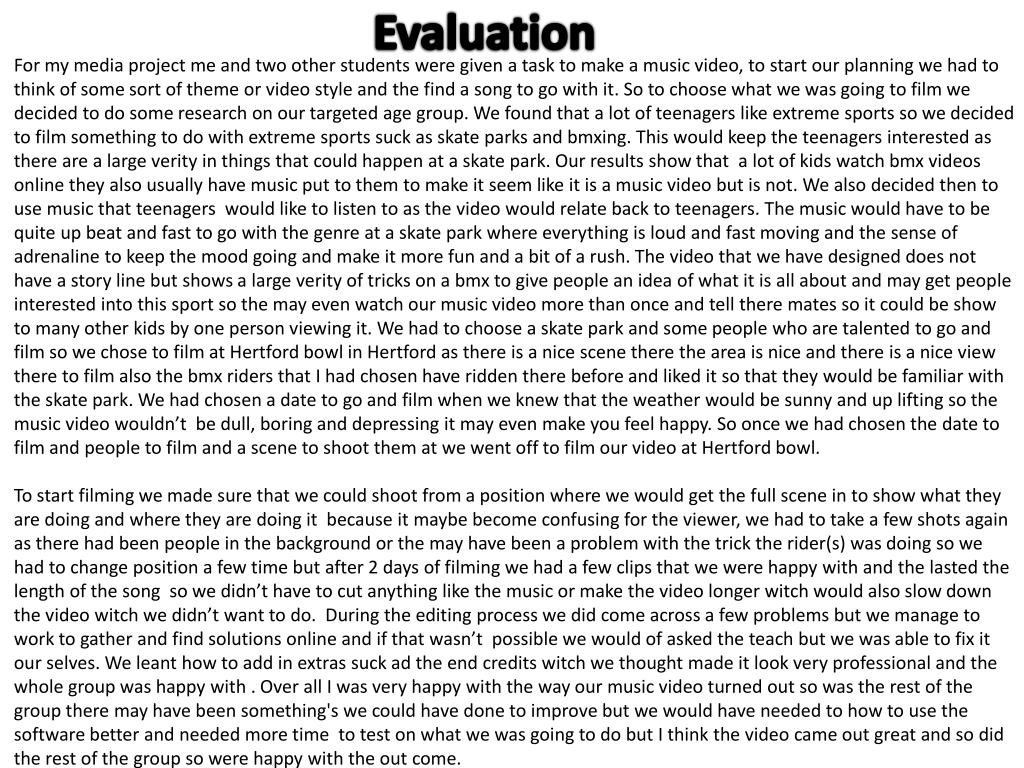 Evaluation

For my media project me and two other students were given a task to make a music video, to start our planning we had to think of some sort of theme or video style and the find a song to go with it. So to choose what we was going to film we decided to do some research on our targeted age group. We found that a lot of teenagers like extreme sports so we decided to film something to do with extreme sports suck as skate parks and bmxing. This would keep the teenagers interested as there are a large verity in things that could happen at a skate park. Our results show that a lot of kids watch bmx videos online they also usually have music put to them to make it seem like it is a music video but is not. We also decided then to use music that teenagers would like to listen to as the video would relate back to teenagers. The music would have to be quite up beat and fast to go with the genre at a skate park where everything is loud and fast moving and the sense of adrenaline to keep the mood going and make it more fun and a bit of a rush. The video that we have designed does not have a story line but shows a large verity of tricks on a bmx to give people an idea of what it is all about and may get people interested into this sport so the may even watch our music video more than once and tell there mates so it could be show to many other kids by one person viewing it. We had to choose a skate park and some people who are talented to go and film so we chose to film at Hertford bowl in Hertford as there is a nice scene there the area is nice and there is a nice view there to film also the bmx riders that I had chosen have ridden there before and liked it so that they would be familiar with the skate park. We had chosen a date to go and film when we knew that the weather would be sunny and up lifting so the music video wouldn't be dull, boring and depressing it may even make you feel happy. So once we had chosen the date to film and people to film and a scene to shoot them at we went off to film our video at Hertford bowl.

To start filming we made sure that we could shoot from a position where we would get the full scene in to show what they are doing and where they are doing it because it maybe become confusing for the viewer, we had to take a few shots again as there had been people in the background or the may have been a problem with the trick the rider(s) was doing so we had to change position a few time but after 2 days of filming we had a few clips that we were happy with and the lasted the length of the song so we didn't have to cut anything like the music or make the video longer witch would also slow down the video witch we didn't want to do. During the editing process we did come across a few problems but we manage to work to gather and find solutions online and if that wasn't possible we would of asked the teach but we was able to fix it our selves. We leant how to add in extras suck ad the end credits witch we thought made it look very professional and the whole group was happy with . Over all I was very happy with the way our music video turned out so was the rest of the group there may have been something's we could have done to improve but we would have needed to how to use the software better and needed more time to test on what we was going to do but I think the video came out great and so did the rest of the group so were happy with the out come.